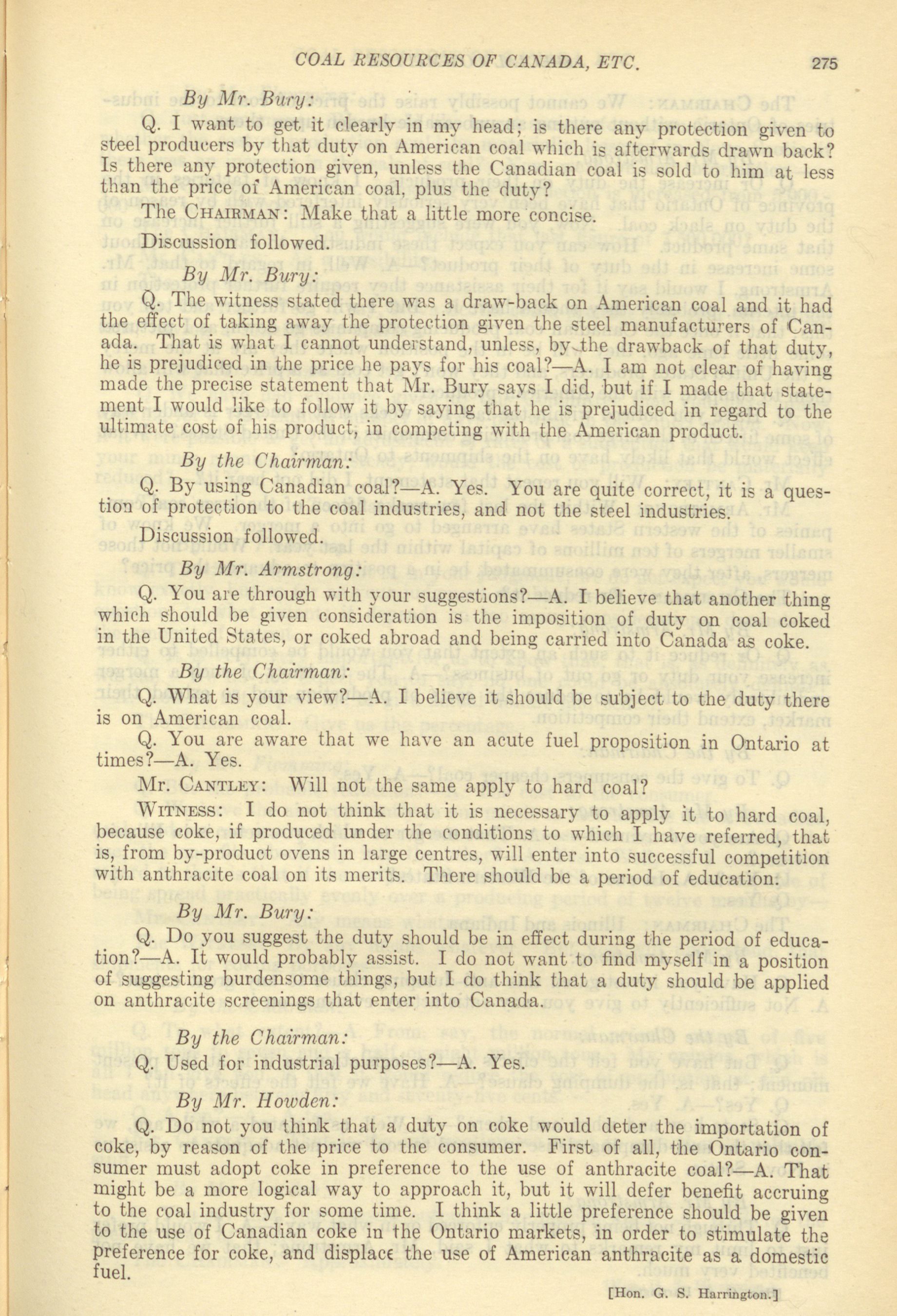 COAL RESOURCES OF CANADA, ETC. 275

By Mr. Bury:

Q. I want to get it clearly in my head; is there any protection given to steel producers by that duty on American coal which is afterwards drawn back? Is there any protection given, unless the Canadian coal is sold to him at less than the price of American coal, plus the duty?

The CHAIRMAN: Make that a little more concise.

Discussion followed.

By Mr. Bury:

Q. The witness stated there was a draw-back on American coal and it had the effect of taking away the protection given the steel manufacturers of Canada. That is what I cannot understand, unless, by the drawback of that duty, he is prejudiced in the price he pays for his coal?—A. I am not clear of having made the precise statement that Mr. Bury says I did, but if I made that statement I would like to follow it by saying that he is prejudiced in regard to the ultimate cost of his product, in competing with the American product.

By the Chairman:

Q. By using Canadian coal?—A. Yes. You are quite correct, it is a question of protection to the coal industries, and not the steel industries.

Discussion followed.

By Mr. Armstrong:

Q. You are through with your suggestions?—A. I believe that another thing which should be given consideration is the imposition of duty on coal coked in the United States, or coked abroad and being carried into Canada as coke.

By the Chairman:

Q. What is your view?—A. I believe it should be subject to the duty there is on American coal.

Q. You are aware that we have an acute fuel proposition in Ontario at times?—A. Yes.

Mr. CANTLEY: Will not the same apply to hard coal?

WITNESS: I do not think that it is necessary to apply it to hard coal, because coke, if produced under the conditions to which I have referred, that is, from by-product ovens in large centres, will enter into successful competition with anthracite coal on its merits. There should be a period of education.

By Mr. Bury:

Q. Do you suggest the duty should be in effect during the period of education?—A. It would probably assist. I do not want to find myself in a position of suggesting burdensome things, but I do think that a duty should be applied on anthracite screenings that enter into Canada.

By the Chairman:

Q. Used for industrial purposes?—A. Yes.

By Mr. Howden:

Q. Do not you think that a duty on coke would deter the importation of coke, by reason of the price to the consumer. First of all, the Ontario consumer must adopt coke in preference to the use of anthracite coal?—A. That might be a more logical way to approach it, but it will defer benefit accruing to the coal industry for some time. I think a little preference should be given to the use of Canadian coke in the Ontario markets, in order to stimulate the preference for coke, and displace the use of American anthracite as a domestic fuel.

[Hon. G. S. Harrington.]